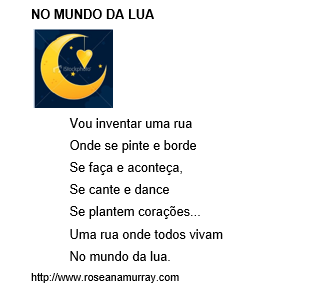 NO MUNDO DA LUA

iStockphoto

Vou inventar uma rua
Onde se pinte e borde
Se faça e aconteça,
Se cante e dance
Se plantem corações...
Uma rua onde todos vivam
No mundo da lua.

http://www.roseanamurray.com